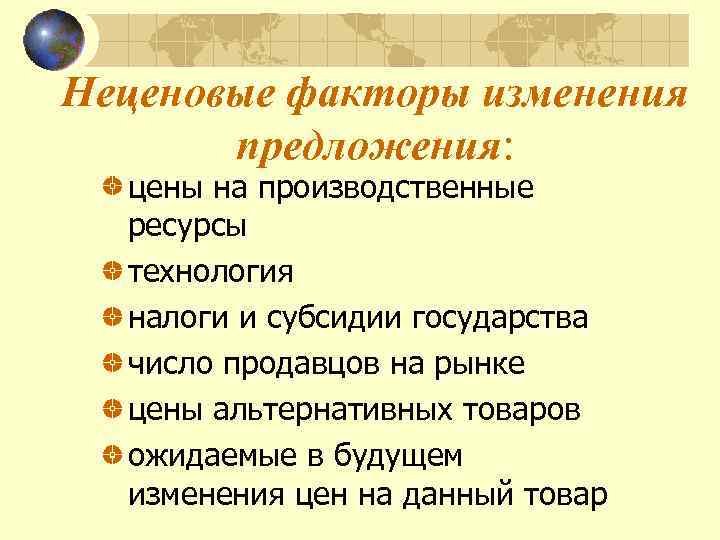 Неценовые факторы изменения предложения:

цены на производственные ресурсы

технология

налоги и субсидии государства

число продавцов на рынке

цены альтернативных товаров

ожидаемые в будущем изменения цен на данный товар